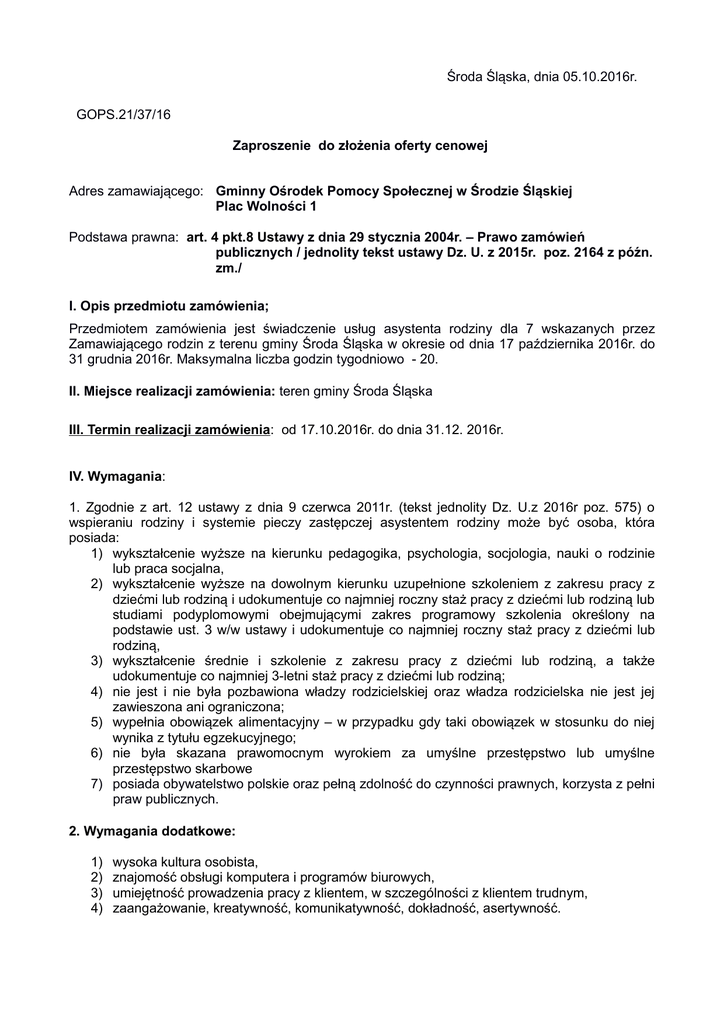 Środa Śląska, dnia 05.10.2016r.

GOPS.21/37/16

Zaproszenie do złożenia oferty cenowej

Adres zamawiającego: Gminny Ośrodek Pomocy Społecznej w Środzie Śląskiej Plac Wolności 1

Podstawa prawna: art. 4 pkt.8 Ustawy z dnia 29 stycznia 2004r. – Prawo zamówień publicznych / jednolity tekst ustawy Dz. U. z 2015r. poz. 2164 z późn. zm./

I. Opis przedmiotu zamówienia;

Przedmiotem zamówienia jest świadczenie usług asystenta rodziny dla 7 wskazanych przez Zamawiającego rodzin z terenu gminy Środa Śląska w okresie od dnia 17 października 2016r. do 31 grudnia 2016r. Maksymalna liczba godzin tygodniowo - 20.

II. Miejsce realizacji zamówienia: teren gminy Środa Śląska

III. Termin realizacji zamówienia: od 17.10.2016r. do dnia 31.12. 2016r.

IV. Wymagania:

1. Zgodnie z art. 12 ustawy z dnia 9 czerwca 2011r. (tekst jednolity Dz. U.z 2016r poz. 575) o wspieraniu rodziny i systemie pieczy zastępczej asystentem rodziny może być osoba, która posiada:
1) wykształcenie wyższe na kierunku pedagogika, psychologia, socjologia, nauki o rodzinie lub praca socjalna,
2) wykształcenie wyższe na dowolnym kierunku uzupełnione szkoleniem z zakresu pracy z dziećmi lub rodziną i udokumentuje co najmniej roczny staż pracy z dziećmi lub rodziną lub studiami podyplomowymi obejmującymi zakres programowy szkolenia określony na podstawie ust. 3 w/w ustawy i udokumentuje co najmniej roczny staż pracy z dziećmi lub rodziną,
3) wykształcenie średnie i szkolenie z zakresu pracy z dziećmi lub rodziną, a także udokumentuje co najmniej 3-letni staż pracy z dziećmi lub rodziną;
4) nie jest i nie była pozbawiona władzy rodzicielskiej oraz władza rodzicielska nie jest jej zawieszona ani ograniczona;
5) wypełnia obowiązek alimentacyjny – w przypadku gdy taki obowiązek w stosunku do niej wynika z tytułu egzekucyjnego;
6) nie była skazana prawomocnym wyrokiem za umyślne przestępstwo lub umyślne przestępstwo skarbowe
7) posiada obywatelstwo polskie oraz pełną zdolność do czynności prawnych, korzysta z pełni praw publicznych.

2. Wymagania dodatkowe:

1) wysoka kultura osobista,
2) znajomość obsługi komputera i programów biurowych,
3) umiejętność prowadzenia pracy z klientem, w szczególności z klientem trudnym,
4) zaangażowanie, kreatywność, komunikatywność, dokładność, asertywność.